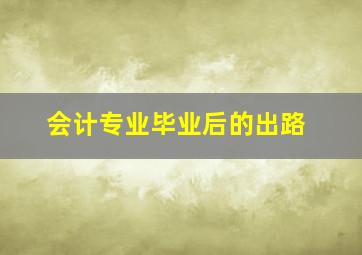 会计专业毕业后的出路